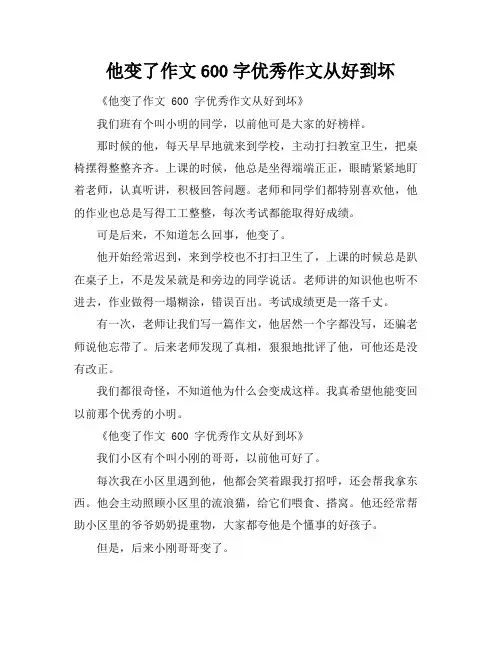 他变了作文 600 字优秀作文从好到坏

《他变了作文 600 字优秀作文从好到坏》

我们班有个叫小明的同学，以前他可是大家的好榜样。

那时候的他，每天早早地就来到学校，主动打扫教室卫生，把桌椅摆得整整齐齐。上课的时候，他总是坐得端端正正，眼睛紧紧地盯着老师，认真听讲，积极回答问题。老师和同学们都特别喜欢他，他的作业也总是写得工工整整，每次考试都能取得好成绩。

可是后来，不知道怎么回事，他变了。

他开始经常迟到，来到学校也不打扫卫生了，上课的时候总是趴在桌子上，不是发呆就是和旁边的同学说话。老师讲的知识他也听不进去，作业做得一塌糊涂，错误百出。考试成绩更是一落千丈。

有一次，老师让我们写一篇作文，他居然一个字都没写，还骗老师说他忘带了。后来老师发现了真相，狠狠地批评了他，可他还是没有改正。

我们都很奇怪，不知道他为什么会变成这样。我真希望他能变回以前那个优秀的小明。

《他变了作文 600 字优秀作文从好到坏》

我们小区有个叫小刚的哥哥，以前他可好了。

每次我在小区里遇到他，他都会笑着跟我打招呼，还会帮我拿东西。他会主动照顾小区里的流浪猫，给它们喂食、搭窝。他还经常帮助小区里的爷爷奶奶提重物，大家都夸他是个懂事的好孩子。

但是，后来小刚哥哥变了。